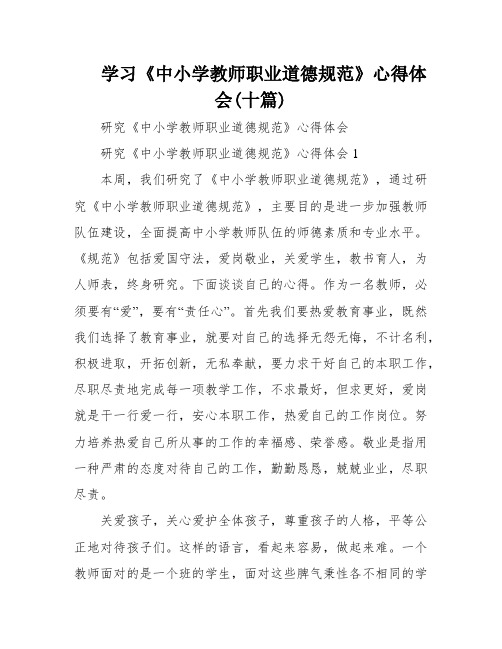 学习《中小学教师职业道德规范》心得体会(十篇)

研究《中小学教师职业道德规范》心得体会

研究《中小学教师职业道德规范》心得体会1

本周，我们研究了《中小学教师职业道德规范》，通过研究《中小学教师职业道德规范》，主要目的是进一步加强教师队伍建设，全面提高中小学教师队伍的师德素质和专业水平。《规范》包括爱国守法，爱岗敬业，关爱学生，教书育人，为人师表，终身研究。下面谈谈自己的心得。作为一名教师，必须要有“爱”，要有“责任心”。首先我们要热爱教育事业，既然我们选择了教育事业，就要对自己的选择无怨无悔，不计名利，积极进取，开拓创新，无私奉献，要力求干好自己的本职工作，尽职尽责地完成每一项教学工作，不求最好，但求更好，爱岗就是干一行爱一行，安心本职工作，热爱自己的工作岗位。努力培养热爱自己所从事的工作的幸福感、荣誉感。敬业是指用一种严肃的态度对待自己的工作，勤勤恳恳，兢兢业业，尽职尽责。

关爱孩子，关心爱护全体孩子，尊重孩子的人格，平等公正地对待孩子们。这样的语言，看起来容易，做起来难。一个教师面对的是一个班的学生，面对这些脾气秉性各不相同的学